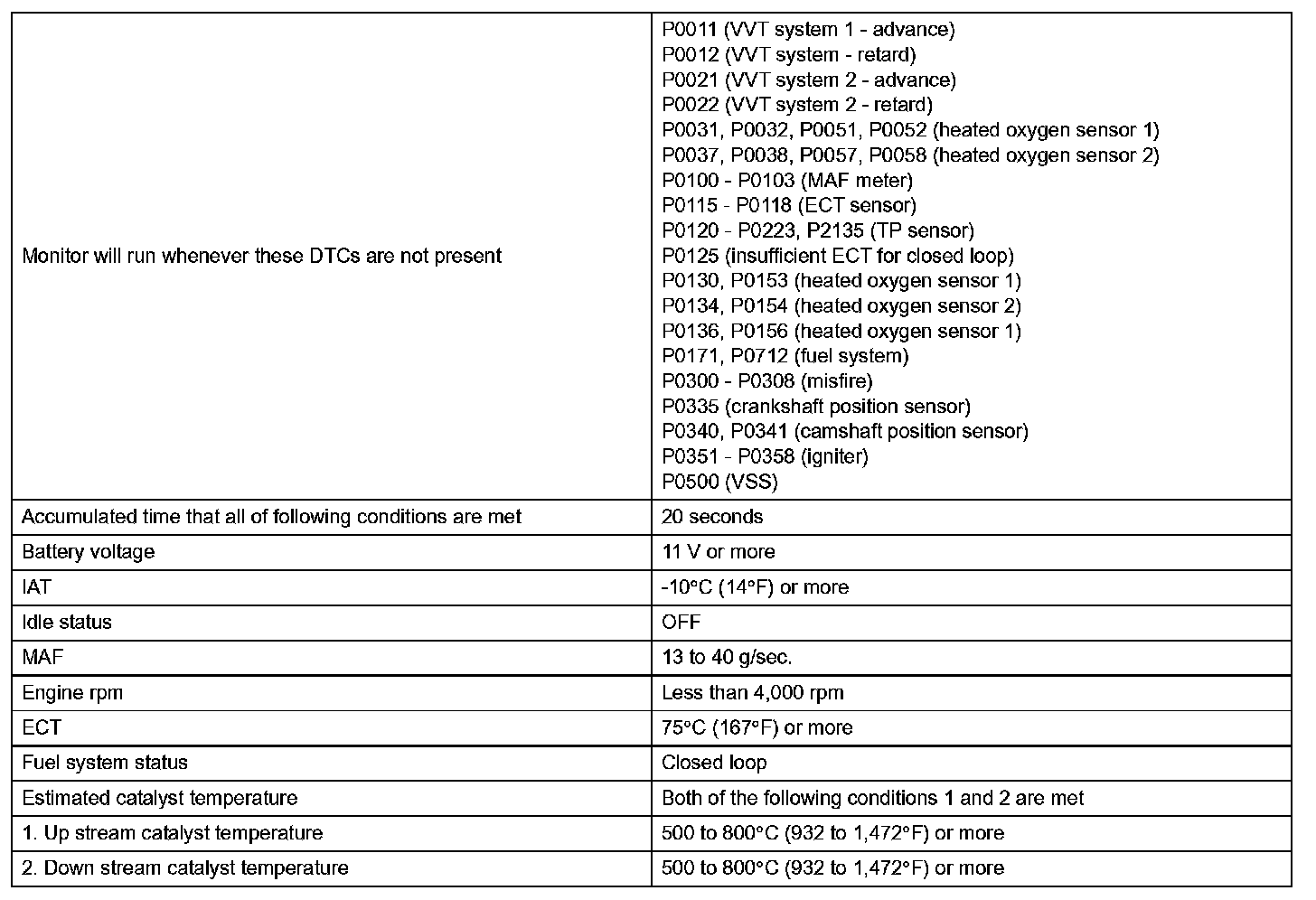 | | |
|---|---|
| Monitor will run whenever these DTCs are not present | P0011 (VVT system 1 - advance)<br>P0012 (VVT system - retard)<br>P0021 (VVT system 2 - advance)<br>P0022 (VVT system 2 - retard)<br>P0031, P0032, P0051, P0052 (heated oxygen sensor 1)<br>P0037, P0038, P0057, P0058 (heated oxygen sensor 2)<br>P0100 - P0103 (MAF meter)<br>P0115 - P0118 (ECT sensor)<br>P0120 - P0223, P2135 (TP sensor)<br>P0125 (insufficient ECT for closed loop)<br>P0130, P0153 (heated oxygen sensor 1)<br>P0134, P0154 (heated oxygen sensor 2)<br>P0136, P0156 (heated oxygen sensor 1)<br>P0171, P0712 (fuel system)<br>P0300 - P0308 (misfire)<br>P0335 (crankshaft position sensor)<br>P0340, P0341 (camshaft position sensor)<br>P0351 - P0358 (igniter)<br>P0500 (VSS) |
| Accumulated time that all of following conditions are met | 20 seconds |
| Battery voltage | 11 V or more |
| IAT | -10°C (14°F) or more |
| Idle status | OFF |
| MAF | 13 to 40 g/sec. |
| Engine rpm | Less than 4,000 rpm |
| ECT | 75°C (167°F) or more |
| Fuel system status | Closed loop |
| Estimated catalyst temperature | Both of the following conditions 1 and 2 are met |
| 1. Up stream catalyst temperature | 500 to 800°C (932 to 1,472°F) or more |
| 2. Down stream catalyst temperature | 500 to 800°C (932 to 1,472°F) or more |